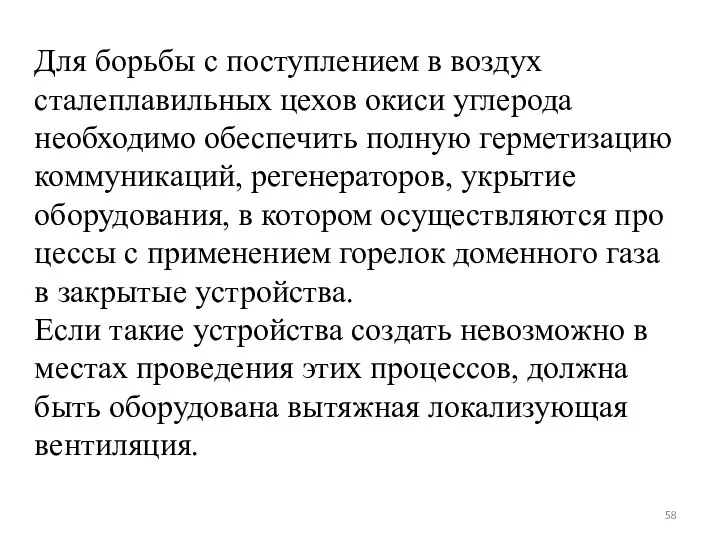 Для борьбы с поступлением в воздух сталеплавильных цехов окиси углерода необходимо обеспечить полную герметизацию коммуникаций, регенераторов, укрытие оборудования, в котором осуществляются про цессы с применением горелок доменного газа в закрытые устройства.
Если такие устройства создать невозможно в местах проведения этих процессов, должна быть оборудована вытяжная локализующая вентиляция.

58